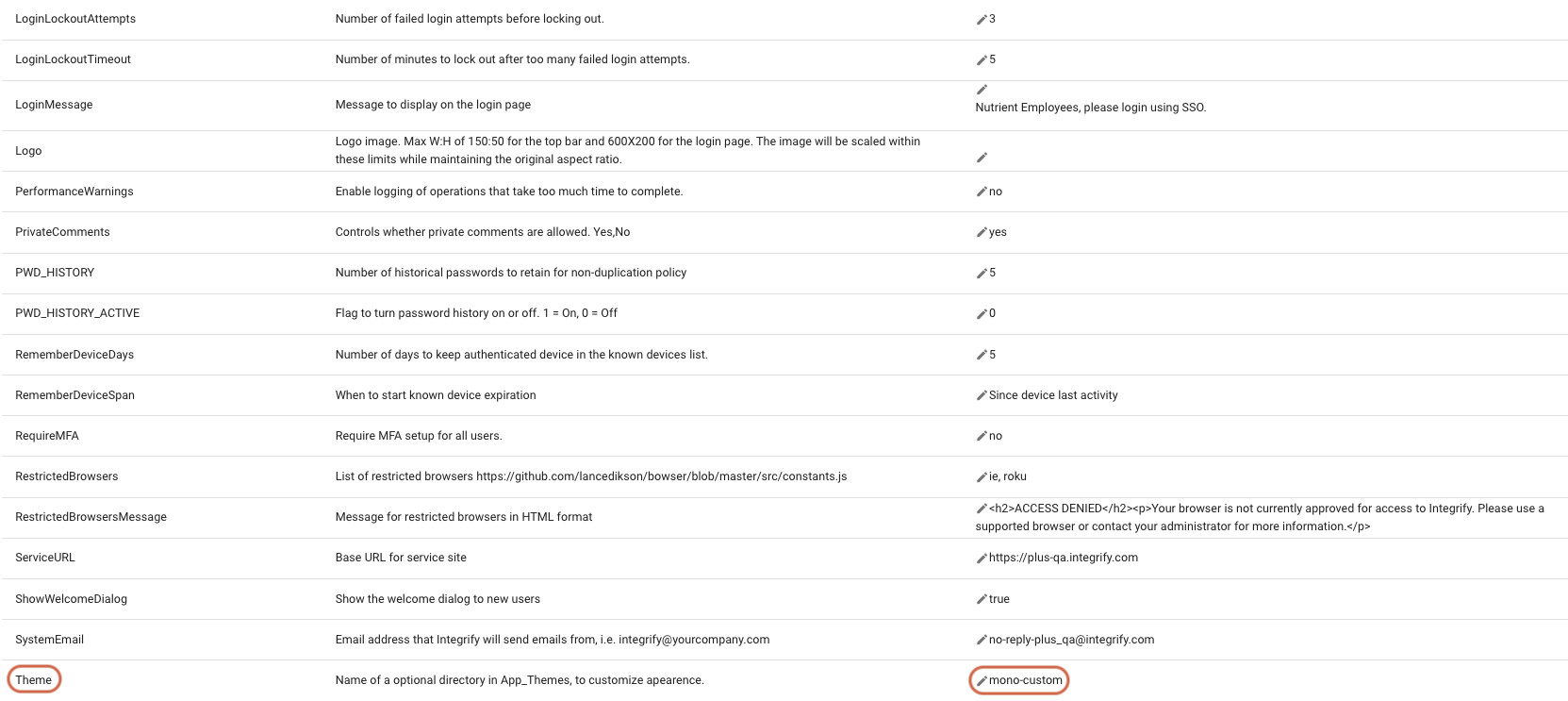 | | | |
|---|---|---|
| LoginLockoutAttempts | Number of failed login attempts before locking out. | 3 |
| LoginLockoutTimeout | Number of minutes to lock out after too many failed login attempts. | 5 |
| LoginMessage | Message to display on the login page | Nutrient Employees, please login using SSO. |
| Logo | Logo image. Max W:H of 150:50 for the top bar and 600X200 for the login page. The image will be scaled within these limits while maintaining the original aspect ratio. | |
| PerformanceWarnings | Enable logging of operations that take too much time to complete. | no |
| PrivateComments | Controls whether private comments are allowed. Yes,No | yes |
| PWD_HISTORY | Number of historical passwords to retain for non-duplication policy | 5 |
| PWD_HISTORY_ACTIVE | Flag to turn password history on or off. 1 = On, 0 = Off | 0 |
| RememberDeviceDays | Number of days to keep authenticated device in the known devices list. | 5 |
| RememberDeviceSpan | When to start known device expiration | Since device last activity |
| RequireMFA | Require MFA setup for all users. | no |
| RestrictedBrowsers | List of restricted browsers https://github.com/lancedikson/bowser/blob/master/src/constants.js | ie, roku |
| RestrictedBrowsersMessage | Message for restricted browsers in HTML format | <h2>ACCESS DENIED</h2><p>Your browser is not currently approved for access to Integrify. Please use a supported browser or contact your administrator for more information.</p> |
| ServiceURL | Base URL for service site | https://plus-qa.integrify.com |
| ShowWelcomeDialog | Show the welcome dialog to new users | true |
| SystemEmail | Email address that Integrify will send emails from, i.e. integrify@yourcompany.com | no-reply-plus_qa@integrify.com |
| Theme | Name of a optional directory in App_Themes, to customize apearence. | mono-custom |